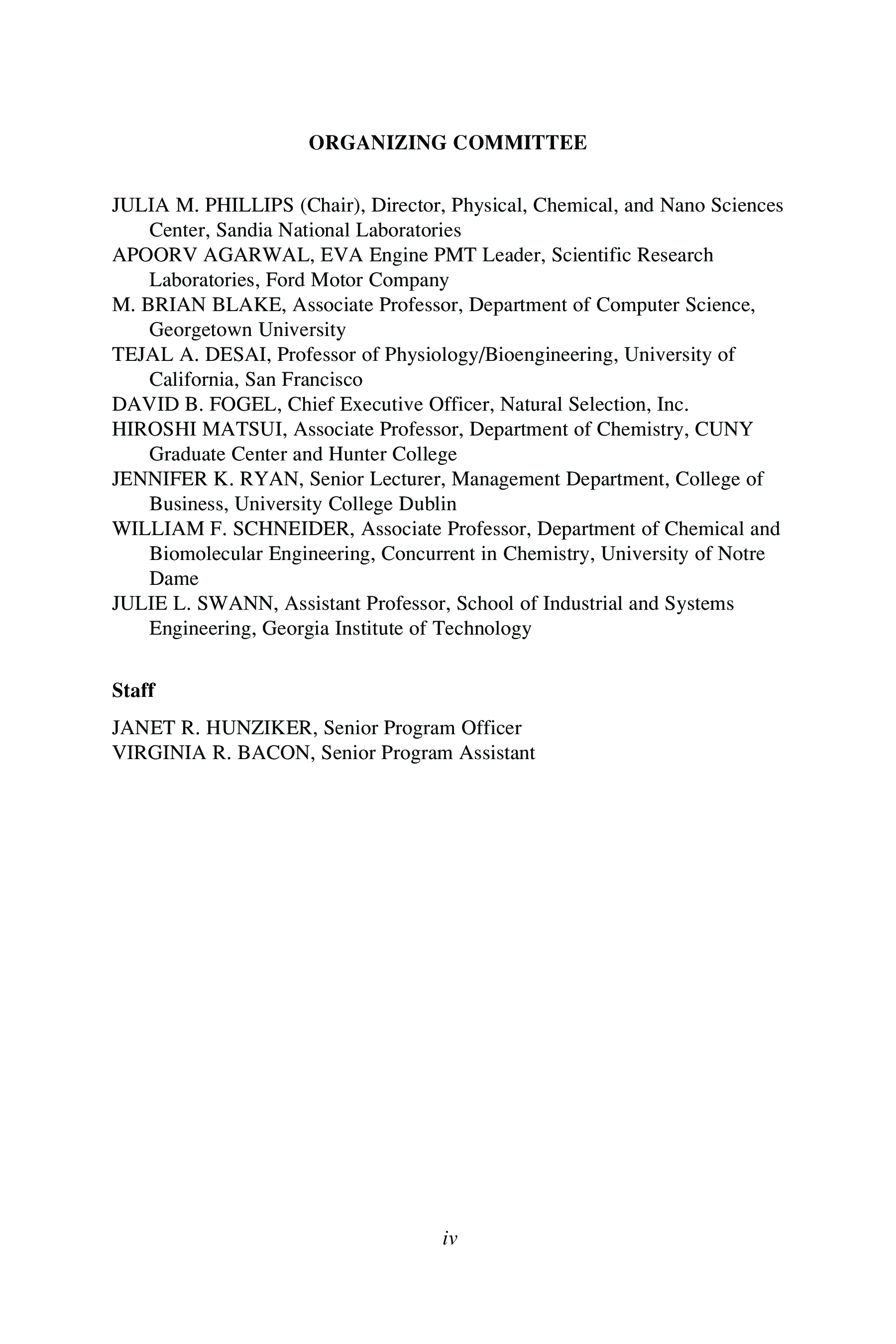 ORGANIZING COMMITTEE

JULIA M. PHILLIPS (Chair), Director, Physical, Chemical, and Nano Sciences Center, Sandia National Laboratories
APOORV AGARWAL, EVA Engine PMT Leader, Scientific Research Laboratories, Ford Motor Company
M. BRIAN BLAKE, Associate Professor, Department of Computer Science, Georgetown University
TEJAL A. DESAI, Professor of Physiology/Bioengineering, University of California, San Francisco
DAVID B. FOGEL, Chief Executive Officer, Natural Selection, Inc.
HIROSHI MATSUI, Associate Professor, Department of Chemistry, CUNY Graduate Center and Hunter College
JENNIFER K. RYAN, Senior Lecturer, Management Department, College of Business, University College Dublin
WILLIAM F. SCHNEIDER, Associate Professor, Department of Chemical and Biomolecular Engineering, Concurrent in Chemistry, University of Notre Dame
JULIE L. SWANN, Assistant Professor, School of Industrial and Systems Engineering, Georgia Institute of Technology

Staff

JANET R. HUNZIKER, Senior Program Officer
VIRGINIA R. BACON, Senior Program Assistant

iv